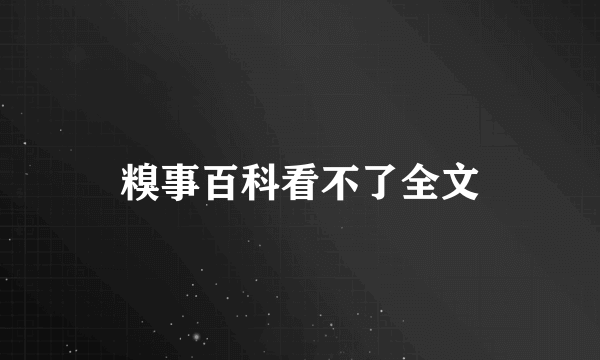 糗事百科看不了全文